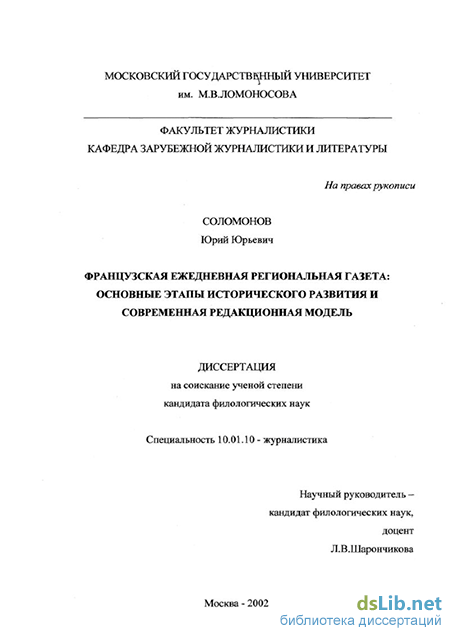 МОСКОВСКИЙ ГОСУДАРСТВЕННЫЙ УНИВЕРСИТЕТ
им. М.В.ЛОМОНОСОВА

ФАКУЛЬТЕТ ЖУРНАЛИСТИКИ
КАФЕДРА ЗАРУБЕЖНОЙ ЖУРНАЛИСТИКИ И ЛИТЕРАТУРЫ

На правах рукописи

СОЛОМОНОВ
Юрий Юрьевич

ФРАНЦУЗСКАЯ ЕЖЕДНЕВНАЯ РЕГИОНАЛЬНАЯ ГАЗЕТА: ОСНОВНЫЕ ЭТАПЫ ИСТОРИЧЕСКОГО РАЗВИТИЯ И СОВРЕМЕННАЯ РЕДАКЦИОННАЯ МОДЕЛЬ

ДИССЕРТАЦИЯ
на соискание ученой степени
кандидата филологических наук

Специальность 10.01.10 - журналистика

Научный руководитель –
кандидат филологических наук,
доцент
Л.В.Шарончикова

Москва - 2002

dsLib.net
библиотека диссертаций